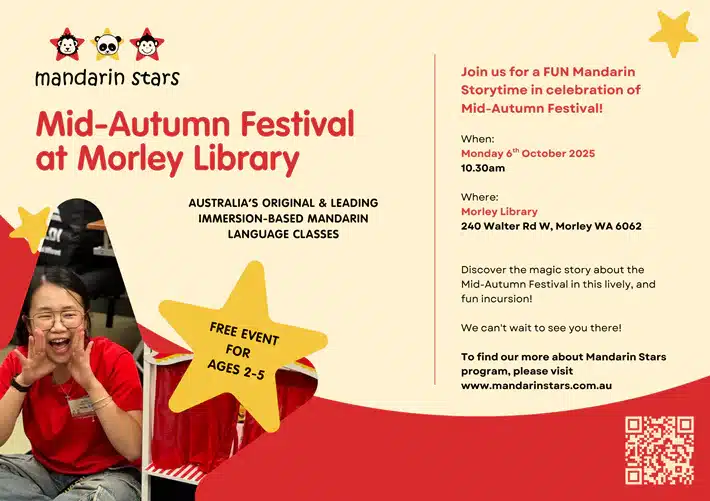 mandarin stars

Mid-Autumn Festival at Morley Library

AUSTRALIA'S ORIGINAL & LEADING IMMERSION-BASED MANDARIN LANGUAGE CLASSES

FREE EVENT FOR AGES 2-5

Join us for a FUN Mandarin Storytime in celebration of Mid-Autumn Festival!

When:
Monday 6$^{th}$ October 2025
10.30am

Where:
Morley Library
240 Walter Rd W, Morley WA 6062

Discover the magic story about the Mid-Autumn Festival in this lively, and fun incursion!

We can't wait to see you there!

To find our more about Mandarin Stars program, please visit www.mandarinstars.com.au